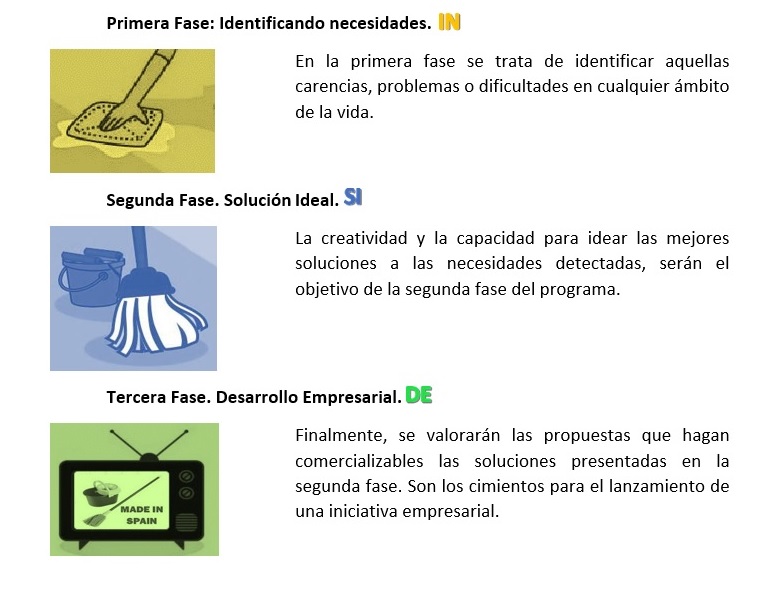 Primera Fase: Identificando necesidades. IN

En la primera fase se trata de identificar aquellas carencias, problemas o dificultades en cualquier ámbito de la vida.

Segunda Fase. Solución Ideal. SI

La creatividad y la capacidad para idear las mejores soluciones a las necesidades detectadas, serán el objetivo de la segunda fase del programa.

Tercera Fase. Desarrollo Empresarial. DE

MADE IN SPAIN

Finalmente, se valorarán las propuestas que hagan comercializables las soluciones presentadas en la segunda fase. Son los cimientos para el lanzamiento de una iniciativa empresarial.